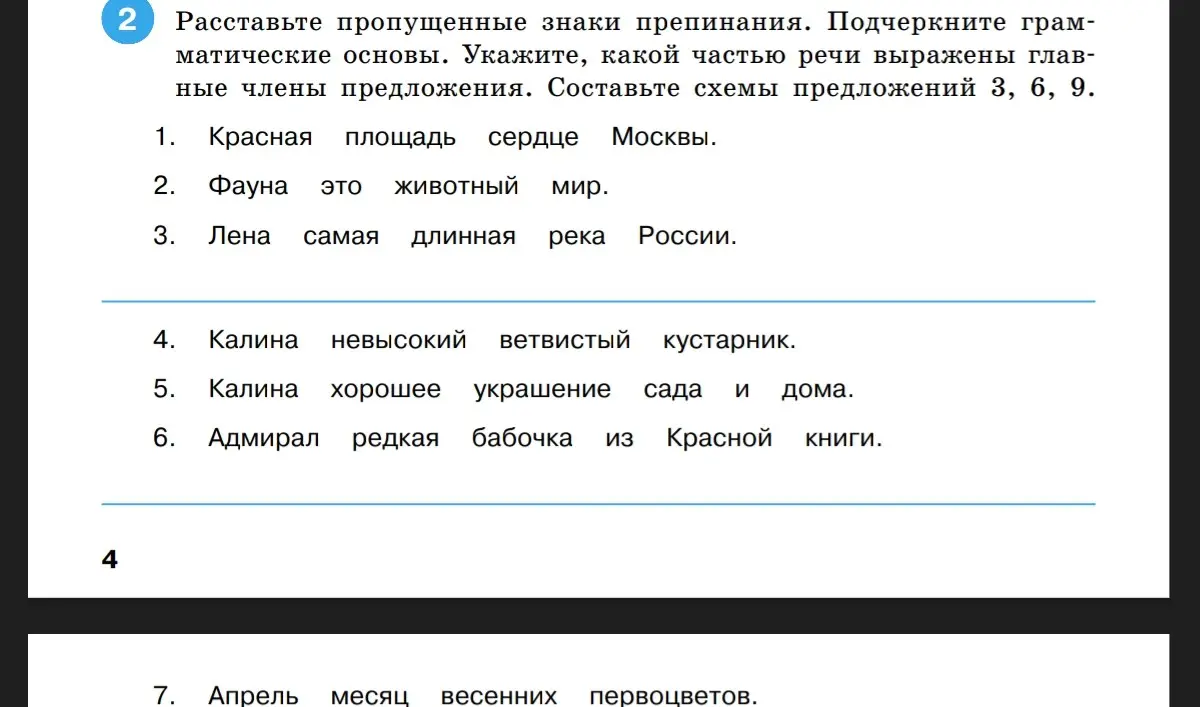 2 Расставьте пропущенные знаки препинания. Подчеркните грамматические основы. Укажите, какой частью речи выражены главные члены предложения. Составьте схемы предложений 3, 6, 9.

1. Красная площадь сердце Москвы.

2. Фауна это животный мир.

3. Лена самая длинная река России.

4. Калина невысокий ветвистый кустарник.

5. Калина хорошее украшение сада и дома.

6. Адмирал редкая бабочка из Красной книги.

4

7. Апрель месяц весенних первоцветов.